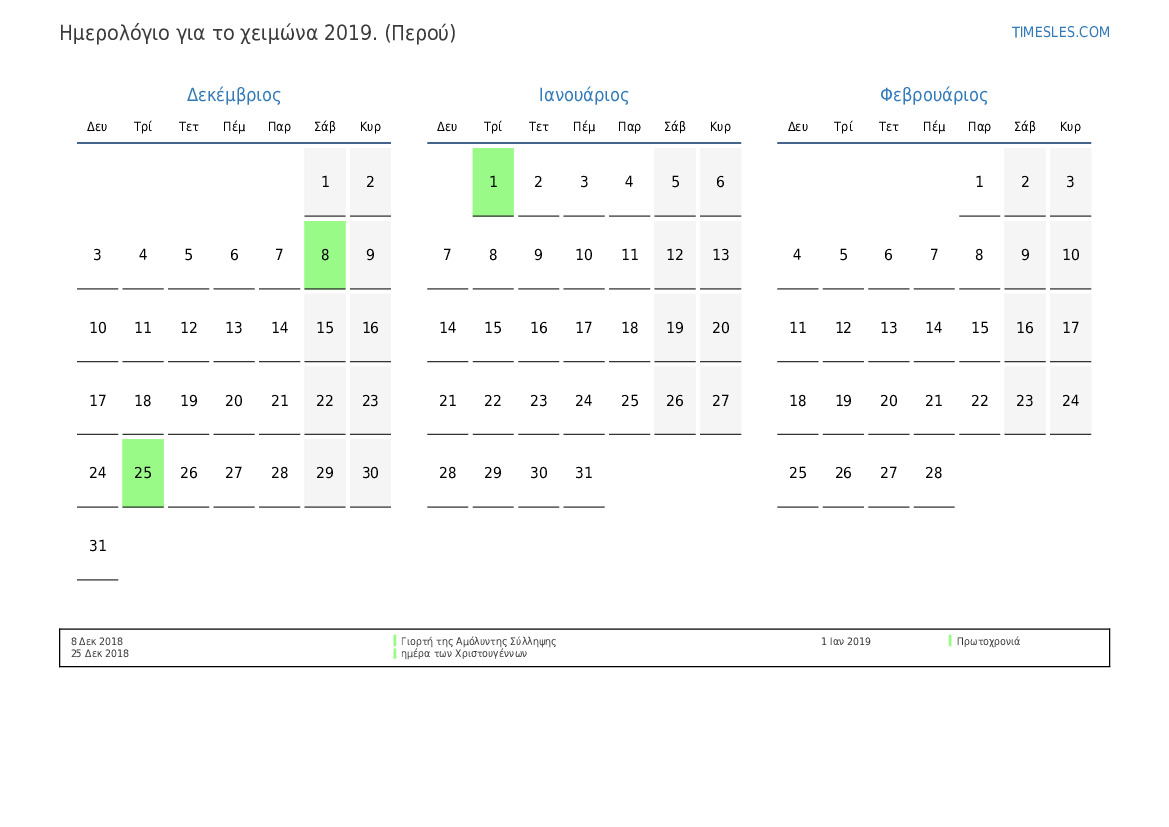 Ημερολόγιο για το χειμώνα 2019. (Περού)

TIMESLES.COM

Δεκέμβριος

| Δευ | Τρί | Τετ | Πέμ | Παρ | Σάβ | Κυρ |
|---|---|---|---|---|---|---|
| | | | | | 1 | 2 |
| 3 | 4 | 5 | 6 | 7 | 8 | 9 |
| 10 | 11 | 12 | 13 | 14 | 15 | 16 |
| 17 | 18 | 19 | 20 | 21 | 22 | 23 |
| 24 | 25 | 26 | 27 | 28 | 29 | 30 |
| 31 | | | | | | |

Ιανουάριος

| Δευ | Τρί | Τετ | Πέμ | Παρ | Σάβ | Κυρ |
|---|---|---|---|---|---|---|
| | 1 | 2 | 3 | 4 | 5 | 6 |
| 7 | 8 | 9 | 10 | 11 | 12 | 13 |
| 14 | 15 | 16 | 17 | 18 | 19 | 20 |
| 21 | 22 | 23 | 24 | 25 | 26 | 27 |
| 28 | 29 | 30 | 31 | | | |

Φεβρουάριος

| Δευ | Τρί | Τετ | Πέμ | Παρ | Σάβ | Κυρ |
|---|---|---|---|---|---|---|
| | | | | 1 | 2 | 3 |
| 4 | 5 | 6 | 7 | 8 | 9 | 10 |
| 11 | 12 | 13 | 14 | 15 | 16 | 17 |
| 18 | 19 | 20 | 21 | 22 | 23 | 24 |
| 25 | 26 | 27 | 28 | | | |

8 Δεκ 2018 Γιορτή της Αμόλυντης Σύλληψης
25 Δεκ 2018 ημέρα των Χριστουγέννων
1 Ιαν 2019 Πρωτοχρονιά